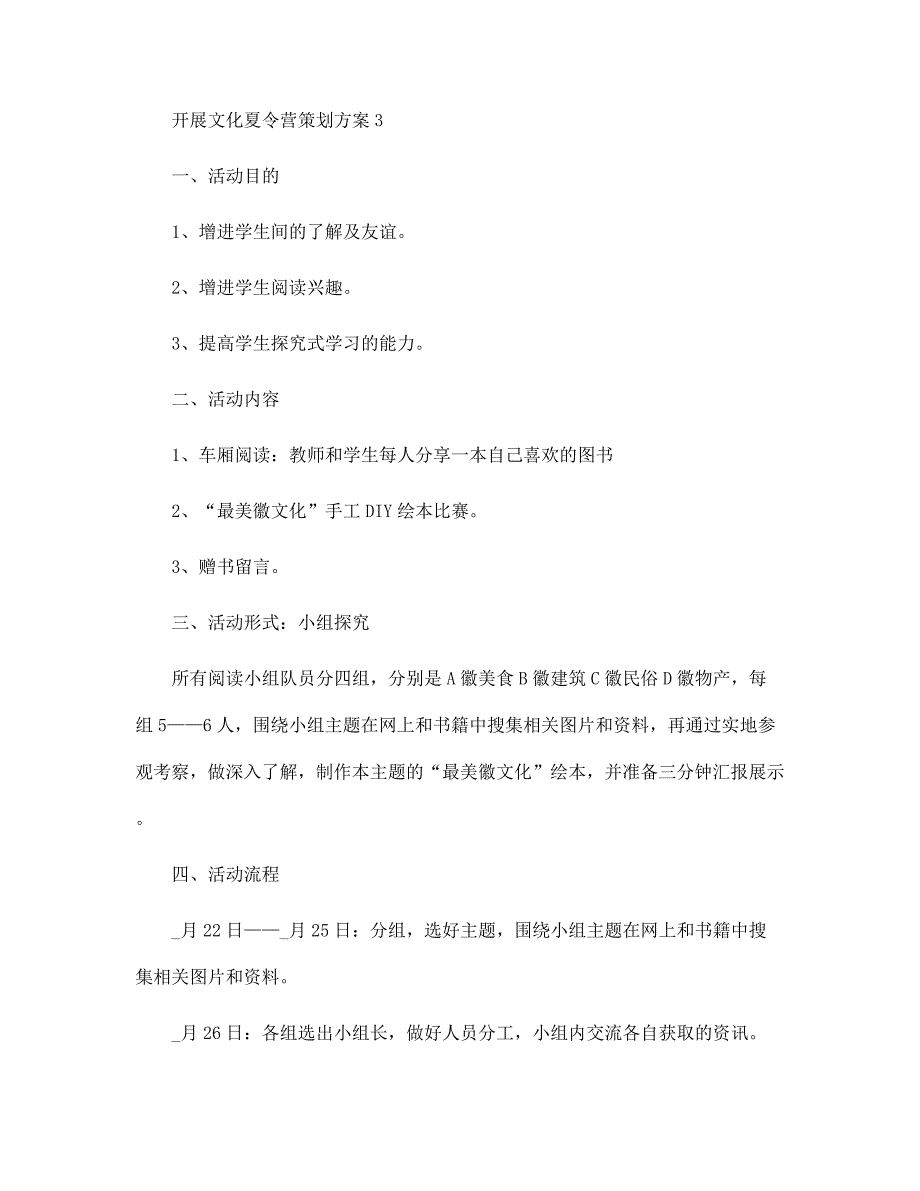 开展文化夏令营策划方案3

一、活动目的

1、增进学生间的了解及友谊。

2、增进学生阅读兴趣。

3、提高学生探究式学习的能力。

二、活动内容

1、车厢阅读：教师和学生每人分享一本自己喜欢的图书

2、“最美徽文化”手工DIY绘本比赛。

3、赠书留言。

三、活动形式：小组探究

所有阅读小组队员分四组，分别是A徽美食B徽建筑C徽民俗D徽物产，每组5——6人，围绕小组主题在网上和书籍中搜集相关图片和资料，再通过实地参观考察，做深入了解，制作本主题的“最美徽文化”绘本，并准备三分钟汇报展示。

四、活动流程

_月22日——_月25日：分组，选好主题，围绕小组主题在网上和书籍中搜集相关图片和资料。

_月26日：各组选出小组长，做好人员分工，小组内交流各自获取的资讯。